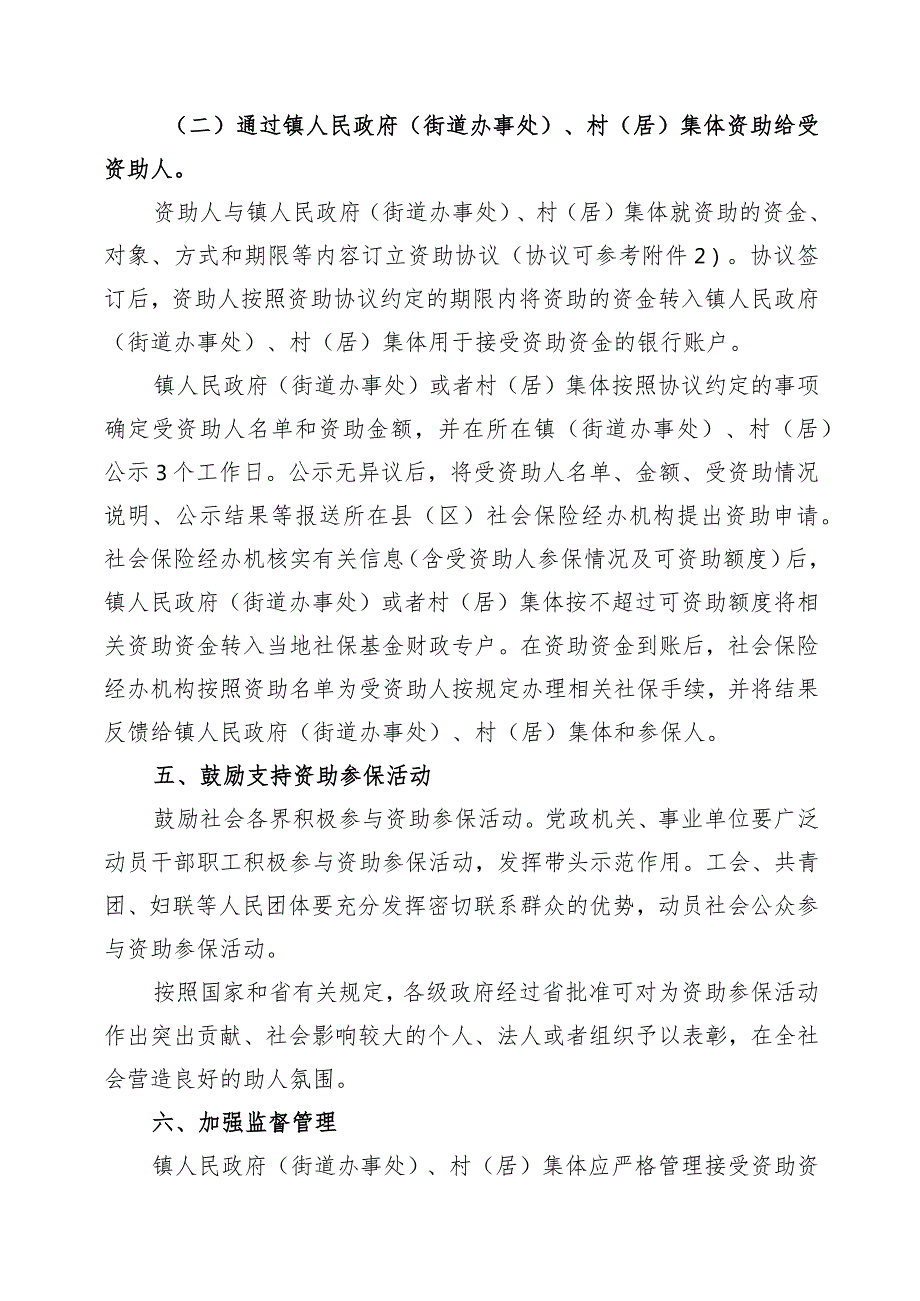 （二）通过镇人民政府（街道办事处）、村（居）集体资助给受资助人。

资助人与镇人民政府（街道办事处）、村（居）集体就资助的资金、对象、方式和期限等内容订立资助协议（协议可参考附件2）。协议签订后，资助人按照资助协议约定的期限内将资助的资金转入镇人民政府（街道办事处）、村（居）集体用于接受资助资金的银行账户。

镇人民政府（街道办事处）或者村（居）集体按照协议约定的事项确定受资助人名单和资助金额，并在所在镇（街道办事处）、村（居）公示3个工作日。公示无异议后，将受资助人名单、金额、受资助情况说明、公示结果等报送所在县（区）社会保险经办机构提出资助申请。社会保险经办机核实有关信息（含受资助人参保情况及可资助额度）后，镇人民政府（街道办事处）或者村（居）集体按不超过可资助额度将相关资助资金转入当地社保基金财政专户。在资助资金到账后，社会保险经办机构按照资助名单为受资助人按规定办理相关社保手续，并将结果反馈给镇人民政府（街道办事处）、村（居）集体和参保人。

五、鼓励支持资助参保活动

鼓励社会各界积极参与资助参保活动。党政机关、事业单位要广泛动员干部职工积极参与资助参保活动，发挥带头示范作用。工会、共青团、妇联等人民团体要充分发挥密切联系群众的优势，动员社会公众参与资助参保活动。

按照国家和省有关规定，各级政府经过省批准可对为资助参保活动作出突出贡献、社会影响较大的个人、法人或者组织予以表彰，在全社会营造良好的助人氛围。

六、加强监督管理

镇人民政府（街道办事处）、村（居）集体应严格管理接受资助资